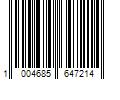 1 004685 647214